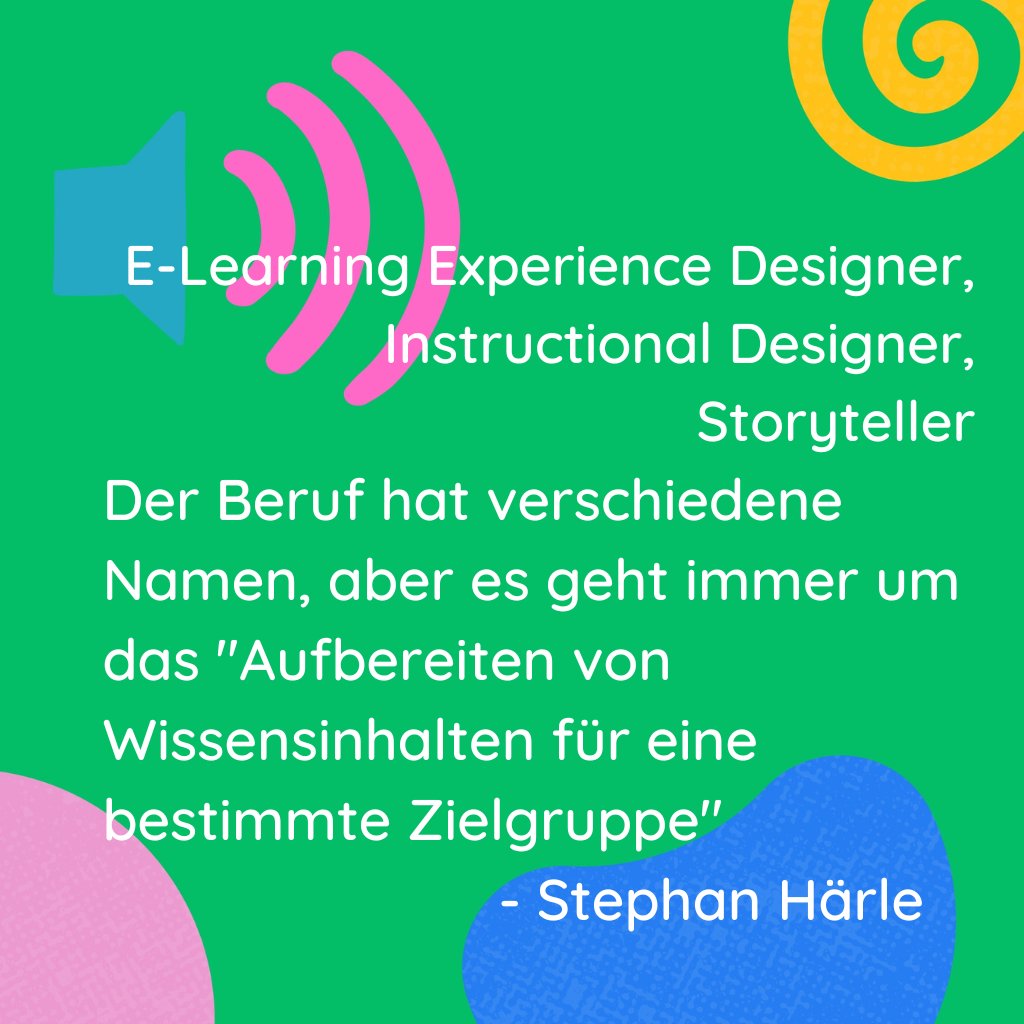 E-Learning Experience Designer, Instructional Designer, Storyteller
Der Beruf hat verschiedene Namen, aber es geht immer um das "Aufbereiten von Wissensinhalten für eine bestimmte Zielgruppe"
- Stephan Härle